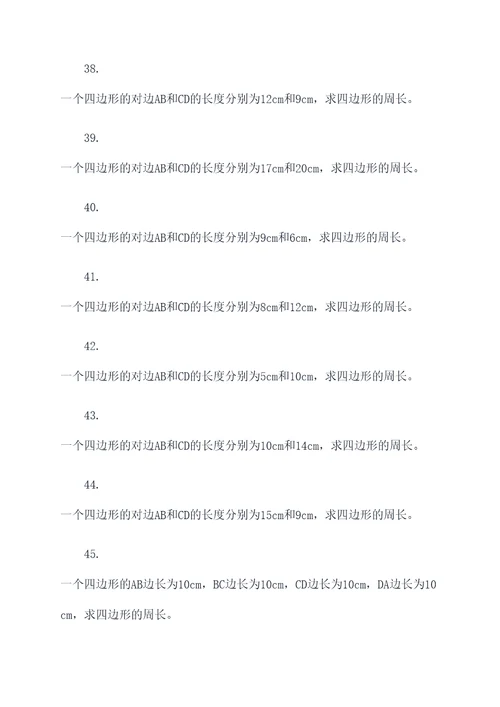 38.

一个四边形的对边AB和CD的长度分别为12cm和9cm，求四边形的周长。

39.

一个四边形的对边AB和CD的长度分别为17cm和20cm，求四边形的周长。

40.

一个四边形的对边AB和CD的长度分别为9cm和6cm，求四边形的周长。

41.

一个四边形的对边AB和CD的长度分别为8cm和12cm，求四边形的周长。

42.

一个四边形的对边AB和CD的长度分别为5cm和10cm，求四边形的周长。

43.

一个四边形的对边AB和CD的长度分别为10cm和14cm，求四边形的周长。

44.

一个四边形的对边AB和CD的长度分别为15cm和9cm，求四边形的周长。

45.

一个四边形的AB边长为10cm，BC边长为10cm，CD边长为10cm，DA边长为10cm，求四边形的周长。